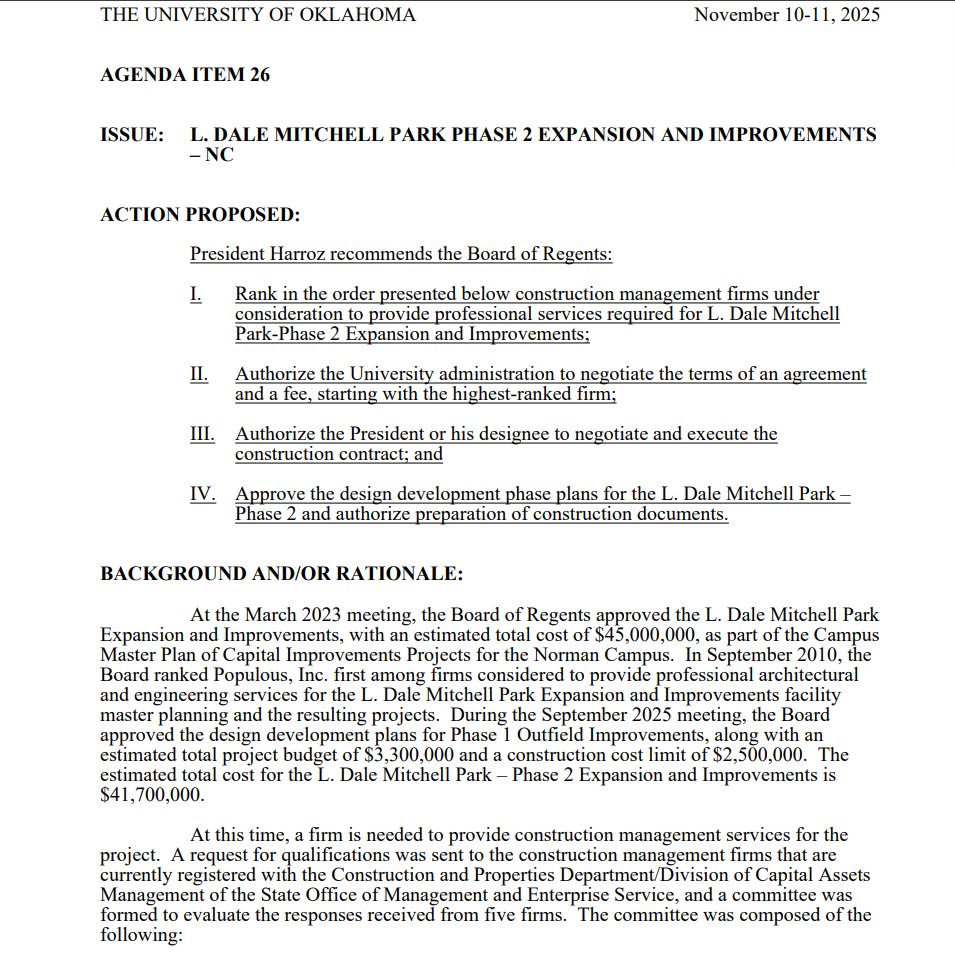 THE UNIVERSITY OF OKLAHOMA November 10-11, 2025

AGENDA ITEM 26

ISSUE: L. DALE MITCHELL PARK PHASE 2 EXPANSION AND IMPROVEMENTS – NC

ACTION PROPOSED:

President Harroz recommends the Board of Regents:

I. Rank in the order presented below construction management firms under consideration to provide professional services required for L. Dale Mitchell Park-Phase 2 Expansion and Improvements;

II. Authorize the University administration to negotiate the terms of an agreement and a fee, starting with the highest-ranked firm;

III. Authorize the President or his designee to negotiate and execute the construction contract; and

IV. Approve the design development phase plans for the L. Dale Mitchell Park – Phase 2 and authorize preparation of construction documents.

BACKGROUND AND/OR RATIONALE:

At the March 2023 meeting, the Board of Regents approved the L. Dale Mitchell Park Expansion and Improvements, with an estimated total cost of $45,000,000, as part of the Campus Master Plan of Capital Improvements Projects for the Norman Campus. In September 2010, the Board ranked Populous, Inc. first among firms considered to provide professional architectural and engineering services for the L. Dale Mitchell Park Expansion and Improvements facility master planning and the resulting projects. During the September 2025 meeting, the Board approved the design development plans for Phase 1 Outfield Improvements, along with an estimated total project budget of $3,300,000 and a construction cost limit of $2,500,000. The estimated total cost for the L. Dale Mitchell Park – Phase 2 Expansion and Improvements is $41,700,000.

At this time, a firm is needed to provide construction management services for the project. A request for qualifications was sent to the construction management firms that are currently registered with the Construction and Properties Department/Division of Capital Assets Management of the State Office of Management and Enterprise Service, and a committee was formed to evaluate the responses received from five firms. The committee was composed of the following: